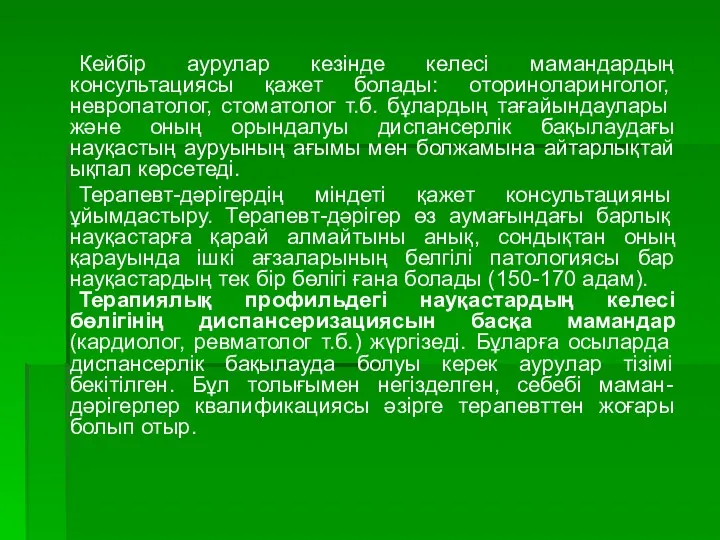 Кейбір аурулар кезінде келесі мамандардың консультациясы қажет болады: оториноларинголог, невропатолог, стоматолог т.б. бұлардың тағайындаулары және оның орындалуы диспансерлік бақылаудағы науқастың ауруының ағымы мен болжамына айтарлықтай ықпал көрсетеді.

Терапевт-дәрігердің міндеті қажет консультацияны ұйымдастыру. Терапевт-дәрігер өз аумағындағы барлық науқастарға қарай алмайтыны анық, сондықтан оның қарауында ішкі ағзаларының белгілі патологиясы бар науқастардың тек бір бөлігі ғана болады (150-170 адам).

Терапиялық профильдегі науқастардың келесі бөлігінің диспансеризациясын басқа мамандар (кардиолог, ревматолог т.б.) жүргізеді. Бұларға осыларда диспансерлік бақылауда болуы керек аурулар тізімі бекітілген. Бұл толығымен негізделген, себебі маман-дәрігерлер квалификациясы әзірге терапевттен жоғары болып отыр.